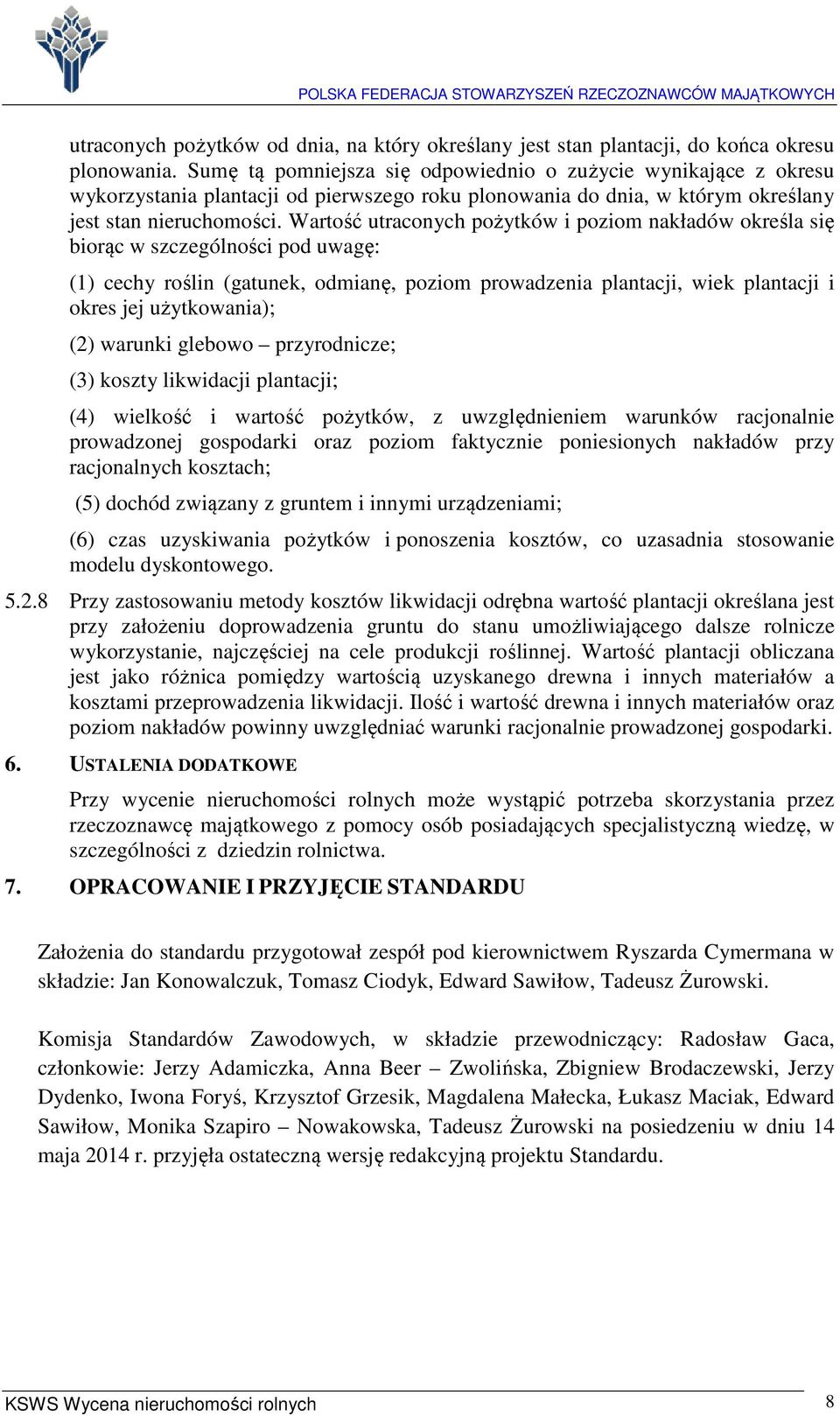 POLSKA FEDERACJA STOWARZYSZEŃ RZECZOZNAWCÓW MAJĄTKOWYCH

utraconych pożytków od dnia, na który określany jest stan plantacji, do końca okresu plonowania. Sumę tą pomniejsza się odpowiednio o zużycie wynikające z okresu wykorzystania plantacji od pierwszego roku plonowania do dnia, w którym określany jest stan nieruchomości. Wartość utraconych pożytków i poziom nakładów określa się biorąc w szczególności pod uwagę:

(1) cechy roślin (gatunek, odmianę, poziom prowadzenia plantacji, wiek plantacji i okres jej użytkowania);

(2) warunki glebowo – przyrodnicze;

(3) koszty likwidacji plantacji;

(4) wielkość i wartość pożytków, z uwzględnieniem warunków racjonalnie prowadzonej gospodarki oraz poziom faktycznie poniesionych nakładów przy racjonalnych kosztach;

(5) dochód związany z gruntem i innymi urządzeniami;

(6) czas uzyskiwania pożytków i ponoszenia kosztów, co uzasadnia stosowanie modelu dyskontowego.

5.2.8 Przy zastosowaniu metody kosztów likwidacji odrębna wartość plantacji określana jest przy założeniu doprowadzenia gruntu do stanu umożliwiającego dalsze rolnicze wykorzystanie, najczęściej na cele produkcji roślinnej. Wartość plantacji obliczana jest jako różnica pomiędzy wartością uzyskanego drewna i innych materiałów a kosztami przeprowadzenia likwidacji. Ilość i wartość drewna i innych materiałów oraz poziom nakładów powinny uwzględniać warunki racjonalnie prowadzonej gospodarki.

6. USTALENIA DODATKOWE

Przy wycenie nieruchomości rolnych może wystąpić potrzeba skorzystania przez rzeczoznawcę majątkowego z pomocy osób posiadających specjalistyczną wiedzę, w szczególności z dziedzin rolnictwa.

7. OPRACOWANIE I PRZYJĘCIE STANDARDU

Założenia do standardu przygotował zespół pod kierownictwem Ryszarda Cymermana w składzie: Jan Konowalczuk, Tomasz Ciodyk, Edward Sawiłow, Tadeusz Żurowski.

Komisja Standardów Zawodowych, w składzie przewodniczący: Radosław Gaca, członkowie: Jerzy Adamiczka, Anna Beer – Zwolińska, Zbigniew Brodaczewski, Jerzy Dydenko, Iwona Foryś, Krzysztof Grzesik, Magdalena Małecka, Łukasz Maciak, Edward Sawiłow, Monika Szapiro – Nowakowska, Tadeusz Żurowski na posiedzeniu w dniu 14 maja 2014 r. przyjęła ostateczną wersję redakcyjną projektu Standardu.

KSWS Wycena nieruchomości rolnych 8